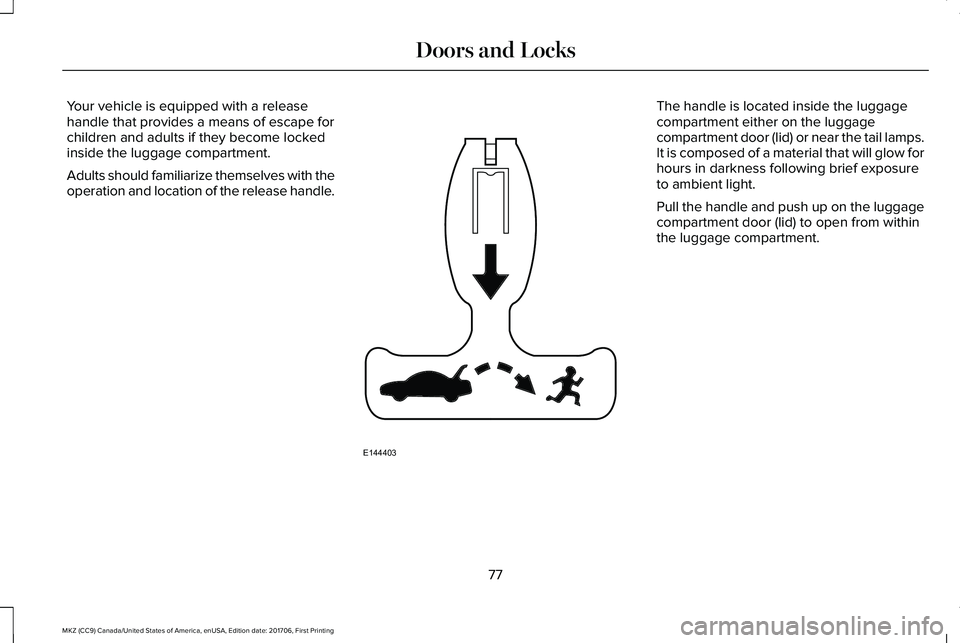 Doors and Locks

Your vehicle is equipped with a release handle that provides a means of escape for children and adults if they become locked inside the luggage compartment.

Adults should familiarize themselves with the operation and location of the release handle.

E144403

The handle is located inside the luggage compartment either on the luggage compartment door (lid) or near the tail lamps. It is composed of a material that will glow for hours in darkness following brief exposure to ambient light.

Pull the handle and push up on the luggage compartment door (lid) to open from within the luggage compartment.

77

MKZ (CC9) Canada/United States of America, enUSA, Edition date: 201706, First Printing

carmanualsonline.info